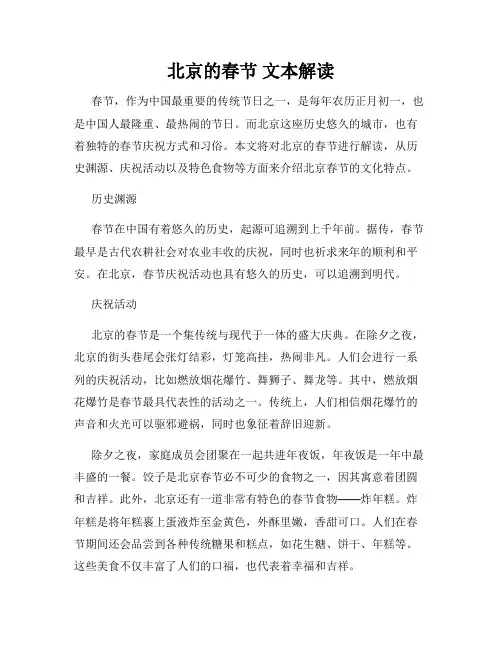 北京的春节 文本解读

春节，作为中国最重要的传统节日之一，是每年农历正月初一，也是中国人最隆重、最热闹的节日。而北京这座历史悠久的城市，也有着独特的春节庆祝方式和习俗。本文将对北京的春节进行解读，从历史渊源、庆祝活动以及特色食物等方面来介绍北京春节的文化特点。

历史渊源

春节在中国有着悠久的历史，起源可追溯到上千年前。据传，春节最早是古代农耕社会对农业丰收的庆祝，同时也祈求来年的顺利和平安。在北京，春节庆祝活动也具有悠久的历史，可以追溯到明代。

庆祝活动

北京的春节是一个集传统与现代于一体的盛大庆典。在除夕之夜，北京的街头巷尾会张灯结彩，灯笼高挂，热闹非凡。人们会进行一系列的庆祝活动，比如燃放烟花爆竹、舞狮子、舞龙等。其中，燃放烟花爆竹是春节最具代表性的活动之一。传统上，人们相信烟花爆竹的声音和火光可以驱邪避祸，同时也象征着辞旧迎新。

除夕之夜，家庭成员会团聚在一起共进年夜饭，年夜饭是一年中最丰盛的一餐。饺子是北京春节必不可少的食物之一，因其寓意着团圆和吉祥。此外，北京还有一道非常有特色的春节食物——炸年糕。炸年糕是将年糕裹上蛋液炸至金黄色，外酥里嫩，香甜可口。人们在春节期间还会品尝到各种传统糖果和糕点，如花生糖、饼干、年糕等。这些美食不仅丰富了人们的口福，也代表着幸福和吉祥。